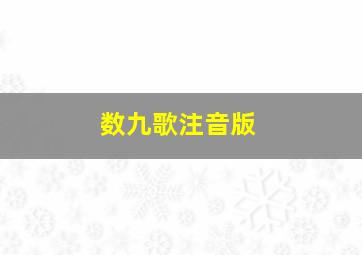 数九歌注音版